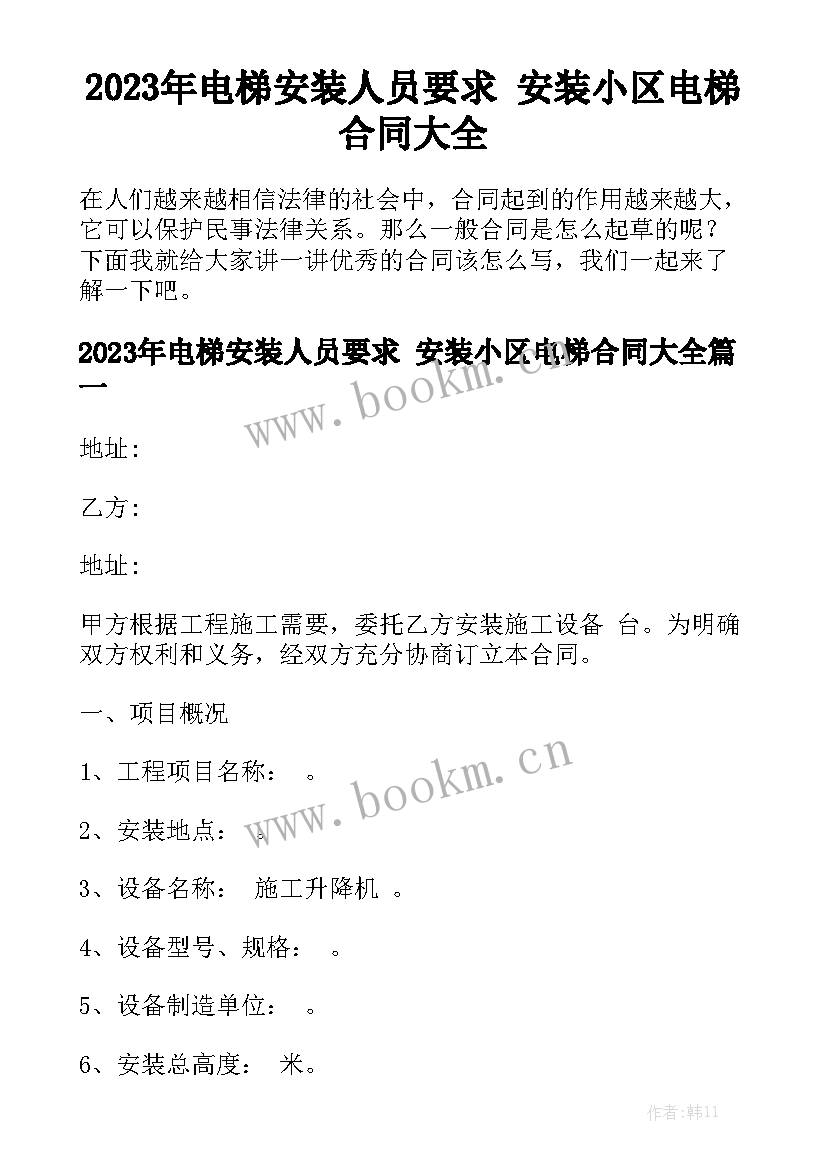 2023年电梯安装人员要求 安装小区电梯合同大全

在人们越来越相信法律的社会中，合同起到的作用越来越大，它可以保护民事法律关系。那么一般合同是怎么起草的呢？下面我就给大家讲一讲优秀的合同该怎么写，我们一起来了解一下吧。

2023年电梯安装人员要求 安装小区电梯合同大全篇一

www.bookm.cn

地址:

乙方:

地址:

甲方根据工程施工需要，委托乙方安装施工设备 台。为明确双方权利和义务，经双方充分协商订立本合同。

一、项目概况

1、工程项目名称： 。

www.bookm.cn

2、安装地点： 。

3、设备名称： 施工升降机 。

4、设备型号、规格： 。

5、设备制造单位： 。

6、安装总高度： 米。

作者:韩11